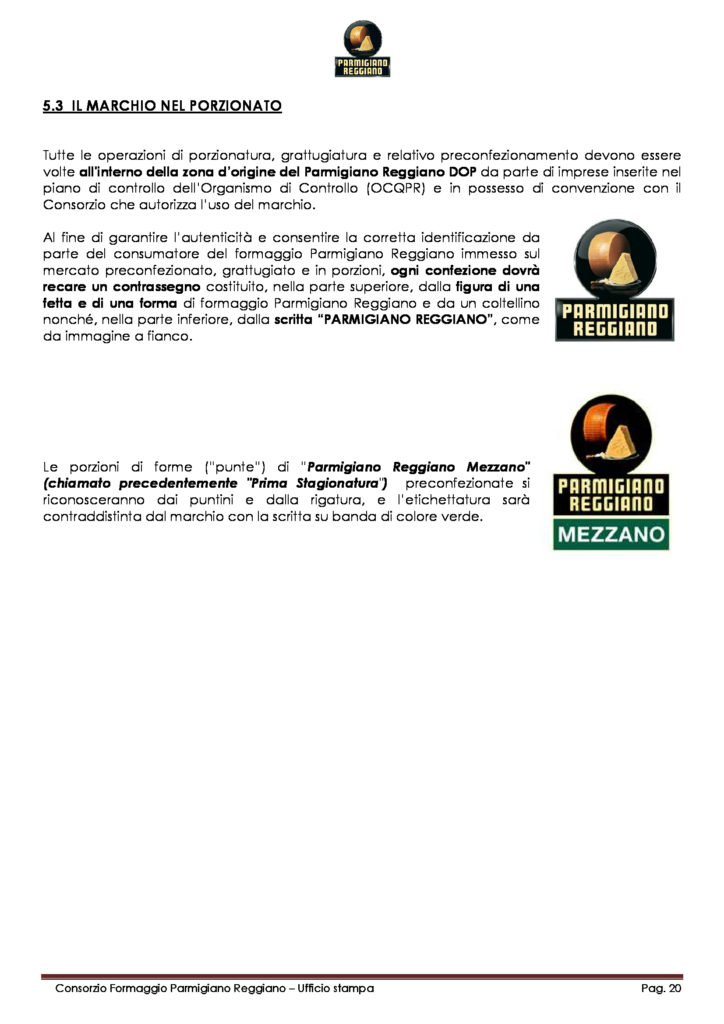 PARMIGIANO REGGIANO

5.3 IL MARCHIO NEL PORZIONATO

Tutte le operazioni di porzionatura, grattugiatura e relativo preconfezionamento devono essere volte all'interno della zona d'origine del Parmigiano Reggiano DOP da parte di imprese inserite nel piano di controllo dell'Organismo di Controllo (OCQPR) e in possesso di convenzione con il Consorzio che autorizza l'uso del marchio.

Al fine di garantire l'autenticità e consentire la corretta identificazione da parte del consumatore del formaggio Parmigiano Reggiano immesso sul mercato preconfezionato, grattugiato e in porzioni, ogni confezione dovrà recare un contrassegno costituito, nella parte superiore, dalla figura di una fetta e di una forma di formaggio Parmigiano Reggiano e da un coltellino nonché, nella parte inferiore, dalla scritta "PARMIGIANO REGGIANO", come da immagine a fianco.

PARMIGIANO REGGIANO

Le porzioni di forme ("punte") di "Parmigiano Reggiano Mezzano" (chiamato precedentemente "Prima Stagionatura") preconfezionate si riconosceranno dai puntini e dalla rigatura, e l'etichettatura sarà contraddistinta dal marchio con la scritta su banda di colore verde.

PARMIGIANO REGGIANO
MEZZANO

Consorzio Formaggio Parmigiano Reggiano – Ufficio stampa
Pag. 20